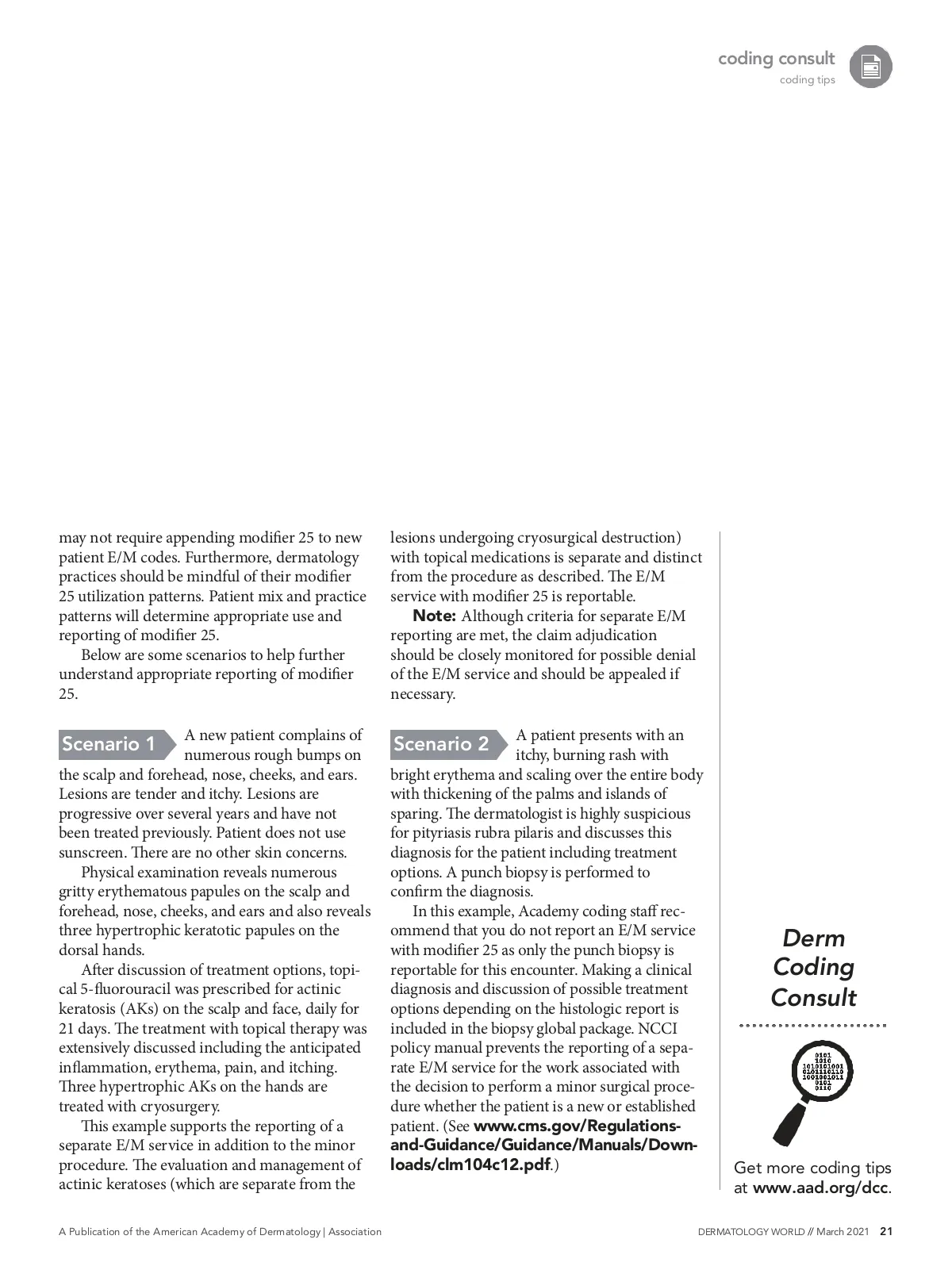 coding consult
coding tips

may not require appending modifier 25 to new patient E/M codes. Furthermore, dermatology practices should be mindful of their modifier 25 utilization patterns. Patient mix and practice patterns will determine appropriate use and reporting of modifier 25.

Below are some scenarios to help further understand appropriate reporting of modifier 25.

Scenario 1 A new patient complains of numerous rough bumps on the scalp and forehead, nose, cheeks, and ears. Lesions are tender and itchy. Lesions are progressive over several years and have not been treated previously. Patient does not use sunscreen. There are no other skin concerns.

Physical examination reveals numerous gritty erythematous papules on the scalp and forehead, nose, cheeks, and ears and also reveals three hypertrophic keratotic papules on the dorsal hands.

After discussion of treatment options, topical 5-fluorouracil was prescribed for actinic keratosis (AKs) on the scalp and face, daily for 21 days. The treatment with topical therapy was extensively discussed including the anticipated inflammation, erythema, pain, and itching. Three hypertrophic AKs on the hands are treated with cryosurgery.

This example supports the reporting of a separate E/M service in addition to the minor procedure. The evaluation and management of actinic keratoses (which are separate from the lesions undergoing cryosurgical destruction) with topical medications is separate and distinct from the procedure as described. The E/M service with modifier 25 is reportable.

Note: Although criteria for separate E/M reporting are met, the claim adjudication should be closely monitored for possible denial of the E/M service and should be appealed if necessary.

Scenario 2 A patient presents with an itchy, burning rash with bright erythema and scaling over the entire body with thickening of the palms and islands of sparing. The dermatologist is highly suspicious for pityriasis rubra pilaris and discusses this diagnosis for the patient including treatment options. A punch biopsy is performed to confirm the diagnosis.

In this example, Academy coding staff recommend that you do not report an E/M service with modifier 25 as only the punch biopsy is reportable for this encounter. Making a clinical diagnosis and discussion of possible treatment options depending on the histologic report is included in the biopsy global package. NCCI policy manual prevents the reporting of a separate E/M service for the work associated with the decision to perform a minor surgical procedure whether the patient is a new or established patient. (See www.cms.gov/Regulations-and-Guidance/Guidance/Manuals/Downloads/clm104c12.pdf.)

Derm Coding Consult

Get more coding tips at www.aad.org/dcc.

A Publication of the American Academy of Dermatology | Association

DERMATOLOGY WORLD // March 2021 21